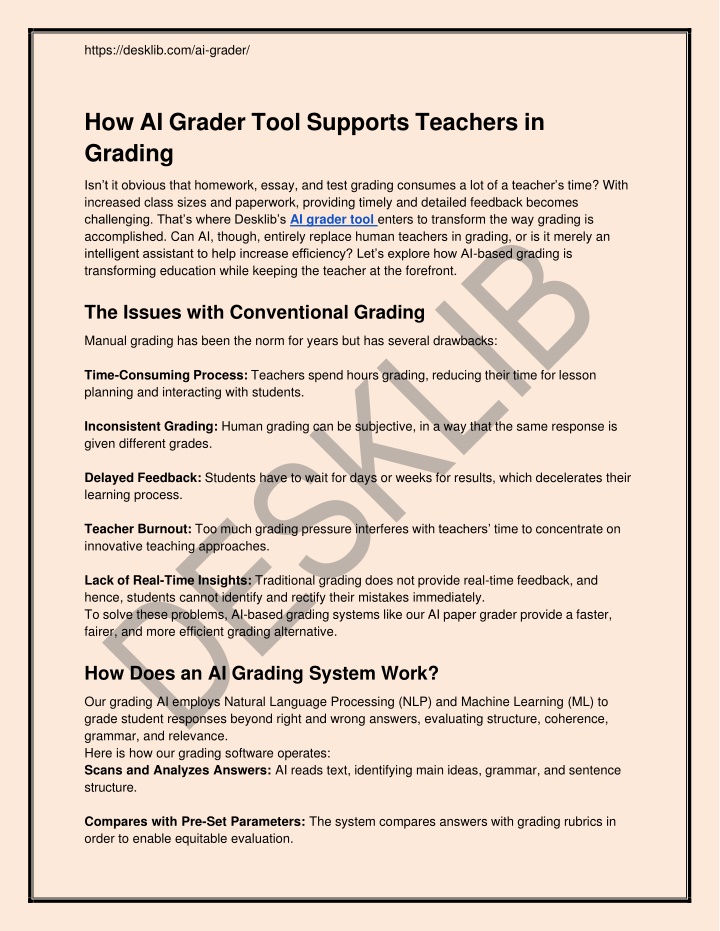 https://desklib.com/ai-grader/

How AI Grader Tool Supports Teachers in Grading

Isn't it obvious that homework, essay, and test grading consumes a lot of a teacher's time? With increased class sizes and paperwork, providing timely and detailed feedback becomes challenging. That's where Desklib's AI grader tool enters to transform the way grading is accomplished. Can AI, though, entirely replace human teachers in grading, or is it merely an intelligent assistant to help increase efficiency? Let's explore how AI-based grading is transforming education while keeping the teacher at the forefront.

The Issues with Conventional Grading

Manual grading has been the norm for years but has several drawbacks:

Time-Consuming Process: Teachers spend hours grading, reducing their time for lesson planning and interacting with students.

Inconsistent Grading: Human grading can be subjective, in a way that the same response is given different grades.

Delayed Feedback: Students have to wait for days or weeks for results, which decelerates their learning process.

Teacher Burnout: Too much grading pressure interferes with teachers' time to concentrate on innovative teaching approaches.

Lack of Real-Time Insights: Traditional grading does not provide real-time feedback, and hence, students cannot identify and rectify their mistakes immediately.
To solve these problems, AI-based grading systems like our AI paper grader provide a faster, fairer, and more efficient grading alternative.

How Does an AI Grading System Work?

Our grading AI employs Natural Language Processing (NLP) and Machine Learning (ML) to grade student responses beyond right and wrong answers, evaluating structure, coherence, grammar, and relevance.
Here is how our grading software operates:
Scans and Analyzes Answers: AI reads text, identifying main ideas, grammar, and sentence structure.

Compares with Pre-Set Parameters: The system compares answers with grading rubrics in order to enable equitable evaluation.

DESKLIB